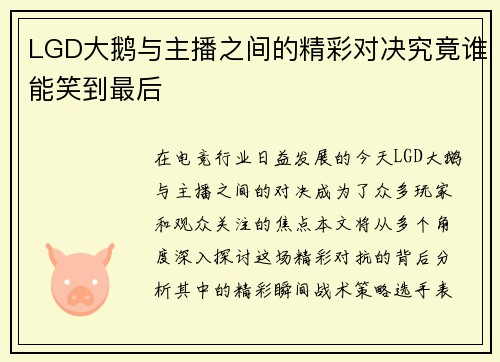 LGD大鹅与主播之间的精彩对决究竟谁能笑到最后

在电竞行业日益发展的今天LGD大鹅与主播之间的对决成为了众多玩家和观众关注的焦点本文将从多个角度深入探讨这场精彩对抗的背后分析其中的精彩瞬间战术策略选手表